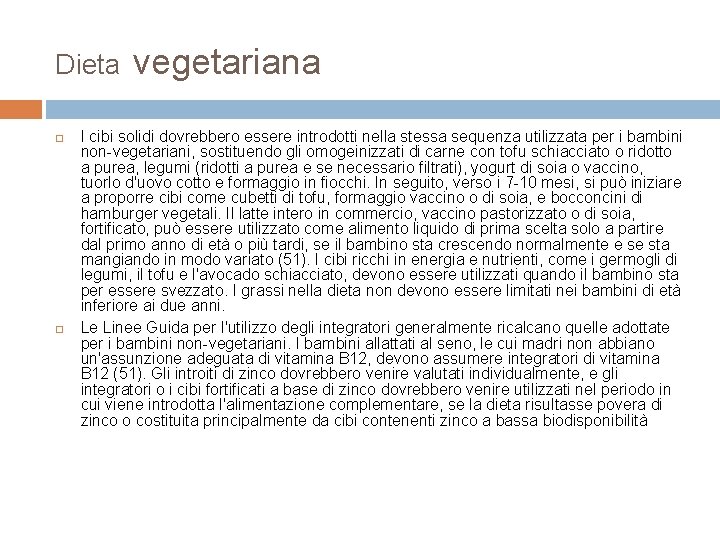 Dieta vegetariana

I cibi solidi dovrebbero essere introdotti nella stessa sequenza utilizzata per i bambini non-vegetariani, sostituendo gli omogeinizzati di carne con tofu schiacciato o ridotto a purea, legumi (ridotti a purea e se necessario filtrati), yogurt di soia o vaccino, tuorlo d'uovo cotto e formaggio in fiocchi. In seguito, verso i 7-10 mesi, si può iniziare a proporre cibi come cubetti di tofu, formaggio vaccino o di soia, e bocconcini di hamburger vegetali. Il latte intero in commercio, vaccino pastorizzato o di soia, fortificato, può essere utilizzato come alimento liquido di prima scelta solo a partire dal primo anno di età o più tardi, se il bambino sta crescendo normalmente e se sta mangiando in modo variato (51). I cibi ricchi in energia e nutrienti, come i germogli di legumi, il tofu e l'avocado schiacciato, devono essere utilizzati quando il bambino sta per essere svezzato. I grassi nella dieta non devono essere limitati nei bambini di età inferiore ai due anni.

Le Linee Guida per l'utilizzo degli integratori generalmente ricalcano quelle adottate per i bambini non-vegetariani. I bambini allattati al seno, le cui madri non abbiano un'assunzione adeguata di vitamina B12, devono assumere integratori di vitamina B12 (51). Gli introiti di zinco dovrebbero venire valutati individualmente, e gli integratori o i cibi fortificati a base di zinco dovrebbero venire utilizzati nel periodo in cui viene introdotta l'alimentazione complementare, se la dieta risultasse povera di zinco o costituita principalmente da cibi contenenti zinco a bassa biodisponibilità